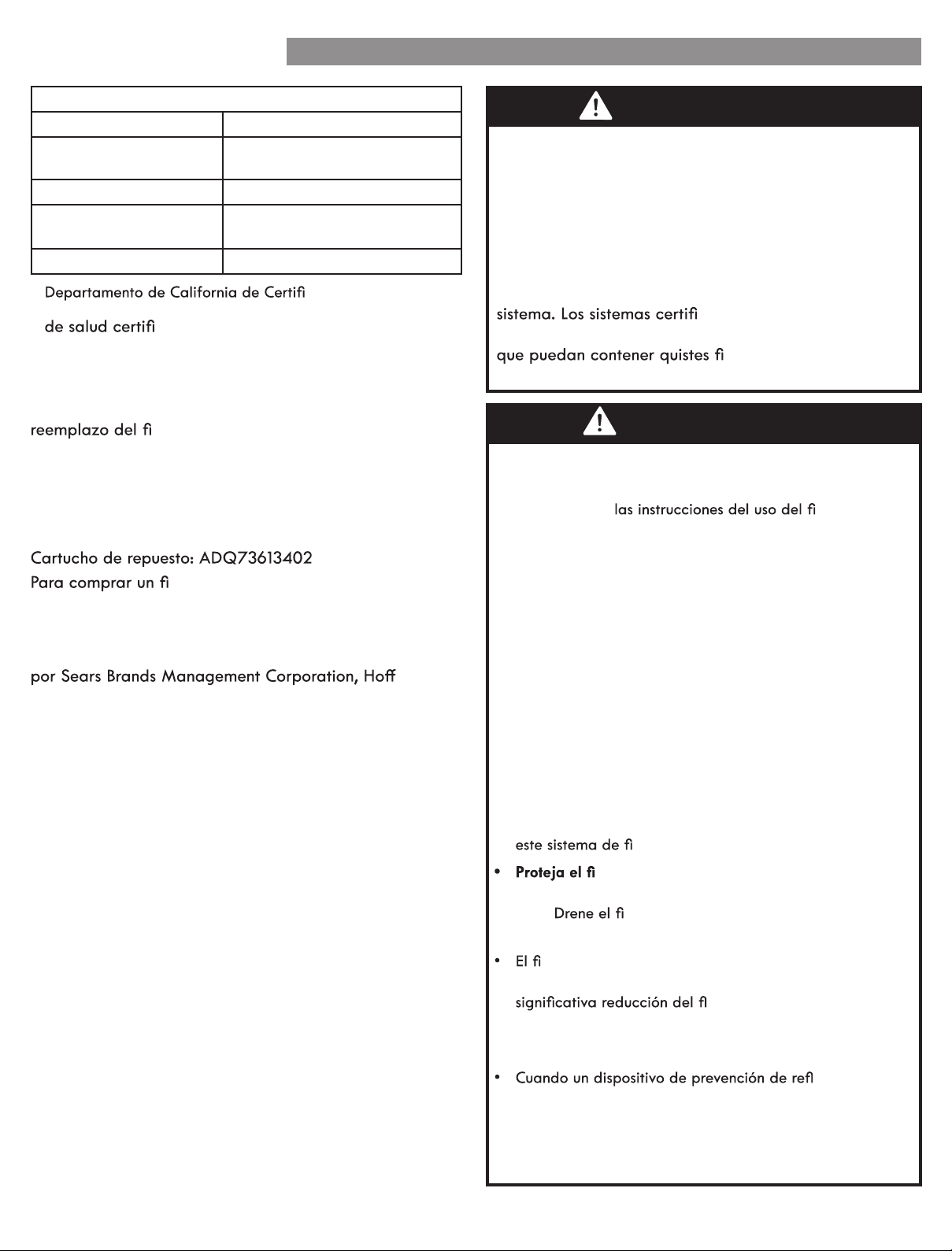 Departamento de California de Certifi

de salud certifi

reemplazo del fi

Cartucho de repuesto: ADQ73613402
Para comprar un fi

por Sears Brands Management Corporation, Hoff

sistema. Los sistemas certifi

que puedan contener quistes fi

las instrucciones del uso del fi

este sistema de fi

• **Proteja el fi**

Drene el fi

• El fi

significativa reducción del fl

• Cuando un dispositivo de prevención de refl